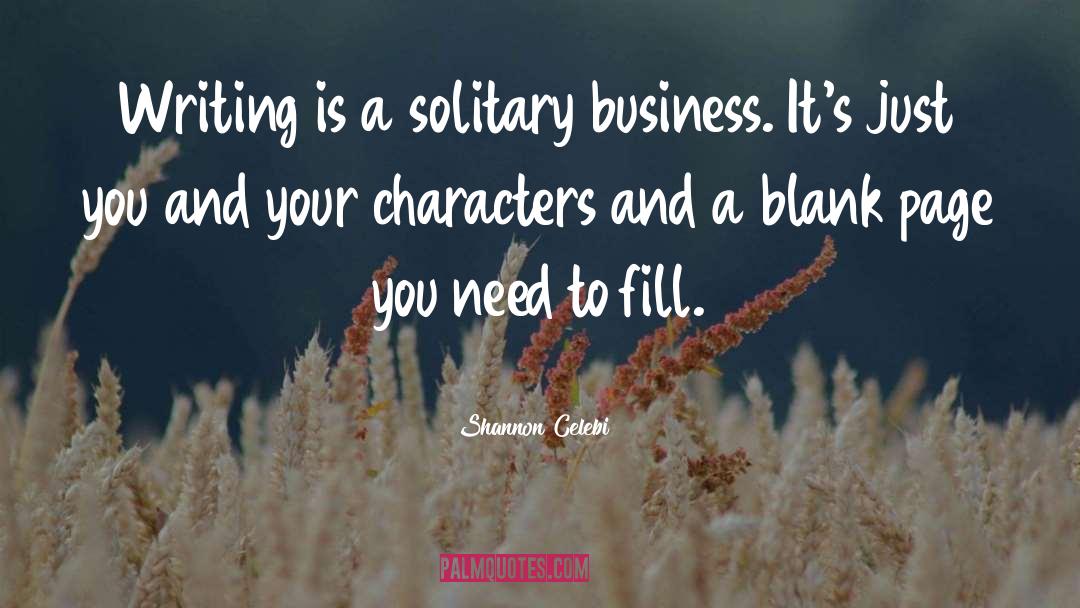 Writing is a solitary business. It's just you and your characters and a blank page you need to fill.

Shannon Celebi

PALMQUOTES.COM